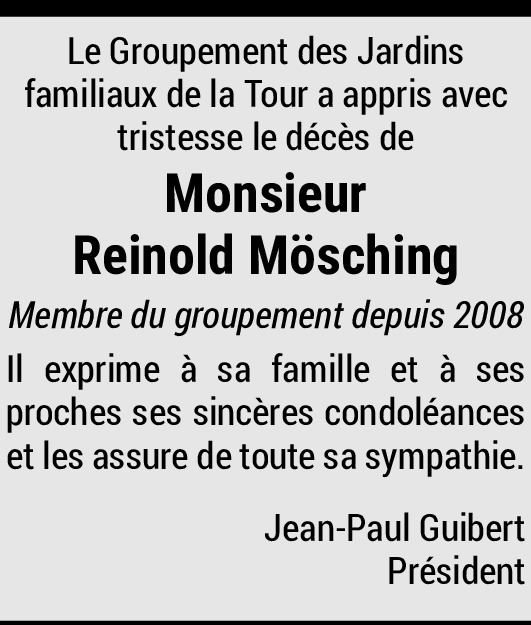 Le Groupement des Jardins familiaux de la Tour a appris avec tristesse le décès de

Monsieur
Reinold Mösching

Membre du groupement depuis 2008

Il exprime à sa famille et à ses proches ses sincères condoléances et les assure de toute sa sympathie.

Jean-Paul Guibert
Président